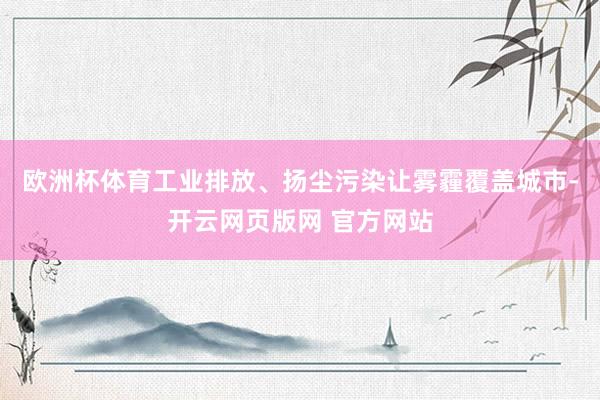 欧洲杯体育工业排放、扬尘污染让雾霾覆盖城市-开云网页版网 官方网站